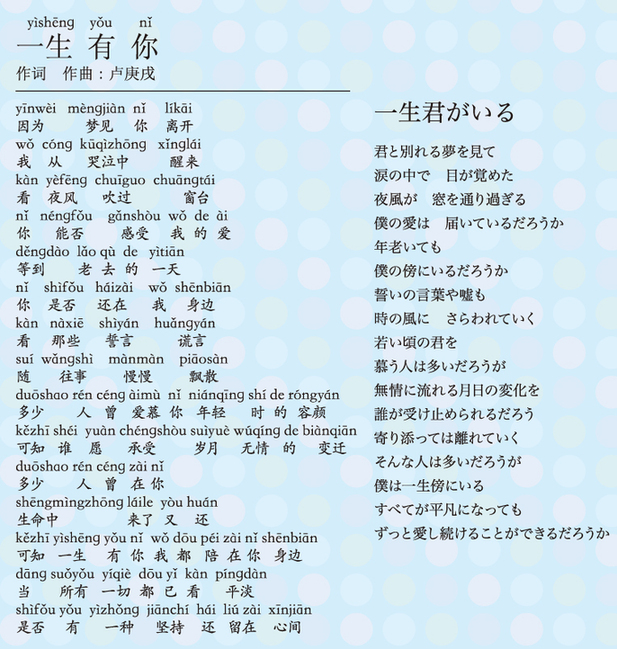 yìshēng yǒu nǐ
一生 有 你
作词 作曲：卢庚戌

yīnwèi mèngjiàn nǐ líkāi
因为 梦见 你 离开
wǒ cóng kūqìzhōng xǐnglái
我 从 哭泣中 醒来
kàn yèfēng chuīguo chuāngtái
看 夜风 吹过 窗台
nǐ néngfǒu gǎnshòu wǒ de ài
你 能否 感受 我 的 爱
děngdào lǎo qù de yìtiān
等到 老 去 的 一天
nǐ shìfǒu háizài wǒ shēnbiān
你 是否 还在 我 身边
kàn nàxiē shìyán huǎngyán
看 那些 誓言 谎言
suí wǎngshì mànmàn piāosàn
随 往事 慢慢 飘散
duōshao rén céng àimù nǐ niánqīng shí de róngyán
多少 人 曾 爱慕 你 年轻 时 的 容颜
kězhī shéi yuàn chéngshòu suìyuè wúqíng de biànqiān
可知 谁 愿 承受 岁月 无情 的 变迁
duōshao rén céng zài nǐ
多少 人 曾 在 你
shēngmìngzhōng láile yòu huán
生命中 来了 又 还
kězhī yìshēng yǒu nǐ wǒ dōu péi zài nǐ shēnbiān
可知 一生 有 你 我 都 陪 在 你 身边
dāng suǒyǒu yíqiè dōu yǐ kàn píngdàn
当 所有 一切 都 已 看 平淡
shìfǒu yǒu yìzhǒng jiānchí hái liú zài xīnjiān
是否 有 一种 坚持 还 留在 心间

一生君がいる

君と別れる夢を見て
涙の中で　目が覚めた
夜風が　窓を通り過ぎる
僕の愛は　届いているだろうか
年老いても
僕の傍にいるだろうか
誓いの言葉や嘘も
時の風に　さらわれていく
若い頃の君を
慕う人は多いだろうが
無情に流れる月日の変化を
誰が受け止められるだろう
寄り添っては離れていく
そんな人は多いだろうが
僕は一生傍にいる
すべてが平凡になっても
ずっと愛し続けることができるだろうか